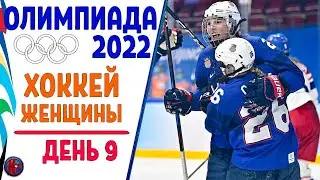 ОЛИМПИАДА 2022

ХОККЕЙ ЖЕНЩИНЫ

ДЕНЬ 9

26 C 26